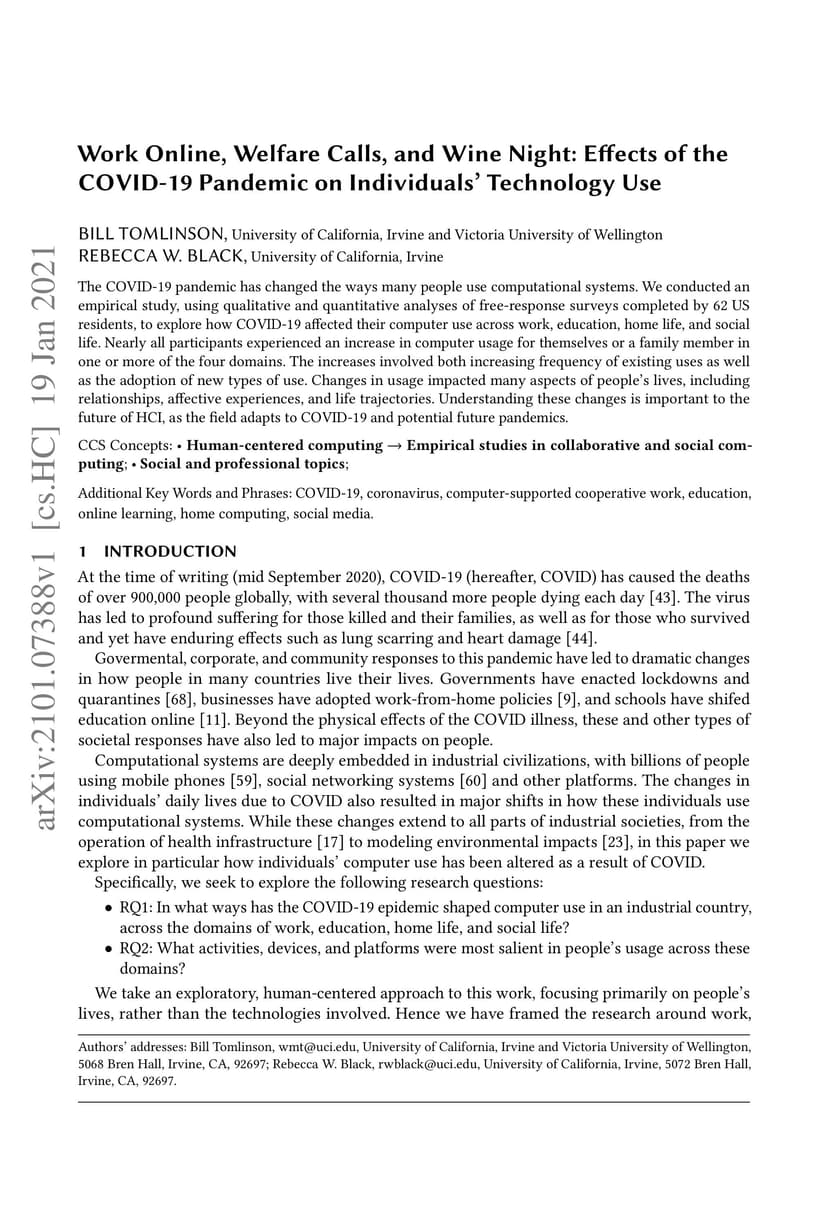 arXiv:2101.07388v1 [cs.HC] 19 Jan 2021

Work Online, Welfare Calls, and Wine Night: Effects of the COVID-19 Pandemic on Individuals' Technology Use

BILL TOMLINSON, University of California, Irvine and Victoria University of Wellington
REBECCA W. BLACK, University of California, Irvine

The COVID-19 pandemic has changed the ways many people use computational systems. We conducted an empirical study, using qualitative and quantitative analyses of free-response surveys completed by 62 US residents, to explore how COVID-19 affected their computer use across work, education, home life, and social life. Nearly all participants experienced an increase in computer usage for themselves or a family member in one or more of the four domains. The increases involved both increasing frequency of existing uses as well as the adoption of new types of use. Changes in usage impacted many aspects of people's lives, including relationships, affective experiences, and life trajectories. Understanding these changes is important to the future of HCI, as the field adapts to COVID-19 and potential future pandemics.

CCS Concepts: • Human-centered computing → Empirical studies in collaborative and social computing; • Social and professional topics;

Additional Key Words and Phrases: COVID-19, coronavirus, computer-supported cooperative work, education, online learning, home computing, social media.

1 INTRODUCTION

At the time of writing (mid September 2020), COVID-19 (hereafter, COVID) has caused the deaths of over 900,000 people globally, with several thousand more people dying each day [43]. The virus has led to profound suffering for those killed and their families, as well as for those who survived and yet have enduring effects such as lung scarring and heart damage [44].

Govermental, corporate, and community responses to this pandemic have led to dramatic changes in how people in many countries live their lives. Governments have enacted lockdowns and quarantines [68], businesses have adopted work-from-home policies [9], and schools have shifed education online [11]. Beyond the physical effects of the COVID illness, these and other types of societal responses have also led to major impacts on people.

Computational systems are deeply embedded in industrial civilizations, with billions of people using mobile phones [59], social networking systems [60] and other platforms. The changes in individuals' daily lives due to COVID also resulted in major shifts in how these individuals use computational systems. While these changes extend to all parts of industrial societies, from the operation of health infrastructure [17] to modeling environmental impacts [23], in this paper we explore in particular how individuals' computer use has been altered as a result of COVID.

Specifically, we seek to explore the following research questions:

• RQ1: In what ways has the COVID-19 epidemic shaped computer use in an industrial country, across the domains of work, education, home life, and social life?
• RQ2: What activities, devices, and platforms were most salient in people's usage across these domains?

We take an exploratory, human-centered approach to this work, focusing primarily on people's lives, rather than the technologies involved. Hence we have framed the research around work,

Authors' addresses: Bill Tomlinson, wmt@uci.edu, University of California, Irvine and Victoria University of Wellington, 5068 Bren Hall, Irvine, CA, 92697; Rebecca W. Black, rwblack@uci.edu, University of California, Irvine, 5072 Bren Hall, Irvine, CA, 92697.